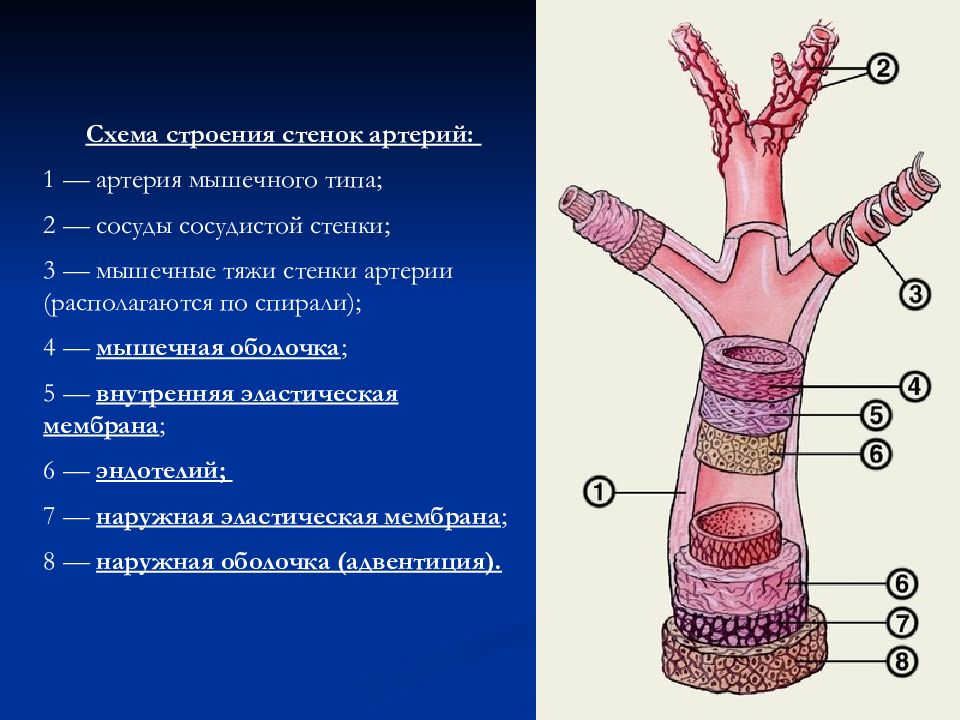 Схема строения стенок артерий:

1 — артерия мышечного типа;

2 — сосуды сосудистой стенки;

3 — мышечные тяжи стенки артерии (располагаются по спирали);

4 — мышечная оболочка;

5 — внутренняя эластическая мембрана;

6 — эндотелий;

7 — наружная эластическая мембрана;

8 — наружная оболочка (адвентиция).

2
3
4
5
6
1
6
7
8